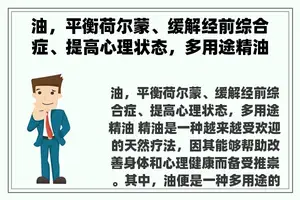 油，平衡荷尔蒙、缓解经前综合症、提高心理状态，多用途精油

油，平衡荷尔蒙、缓解经前综合症、提高心理状态，多用途精油 精油是一种越来越受欢迎的天然疗法，因其能够帮助改善身体和心理健康而备受推崇。其中，油便是一种多用途的